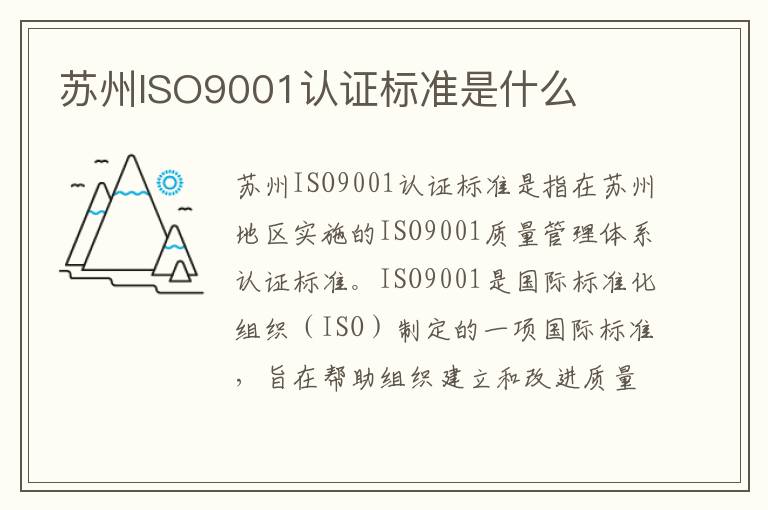 苏州ISO9001认证标准是什么

苏州ISO9001认证标准是指在苏州地区实施的ISO9001质量管理体系认证标准。ISO9001是国际标准化组织（ISO）制定的一项国际标准，旨在帮助组织建立和改进质量